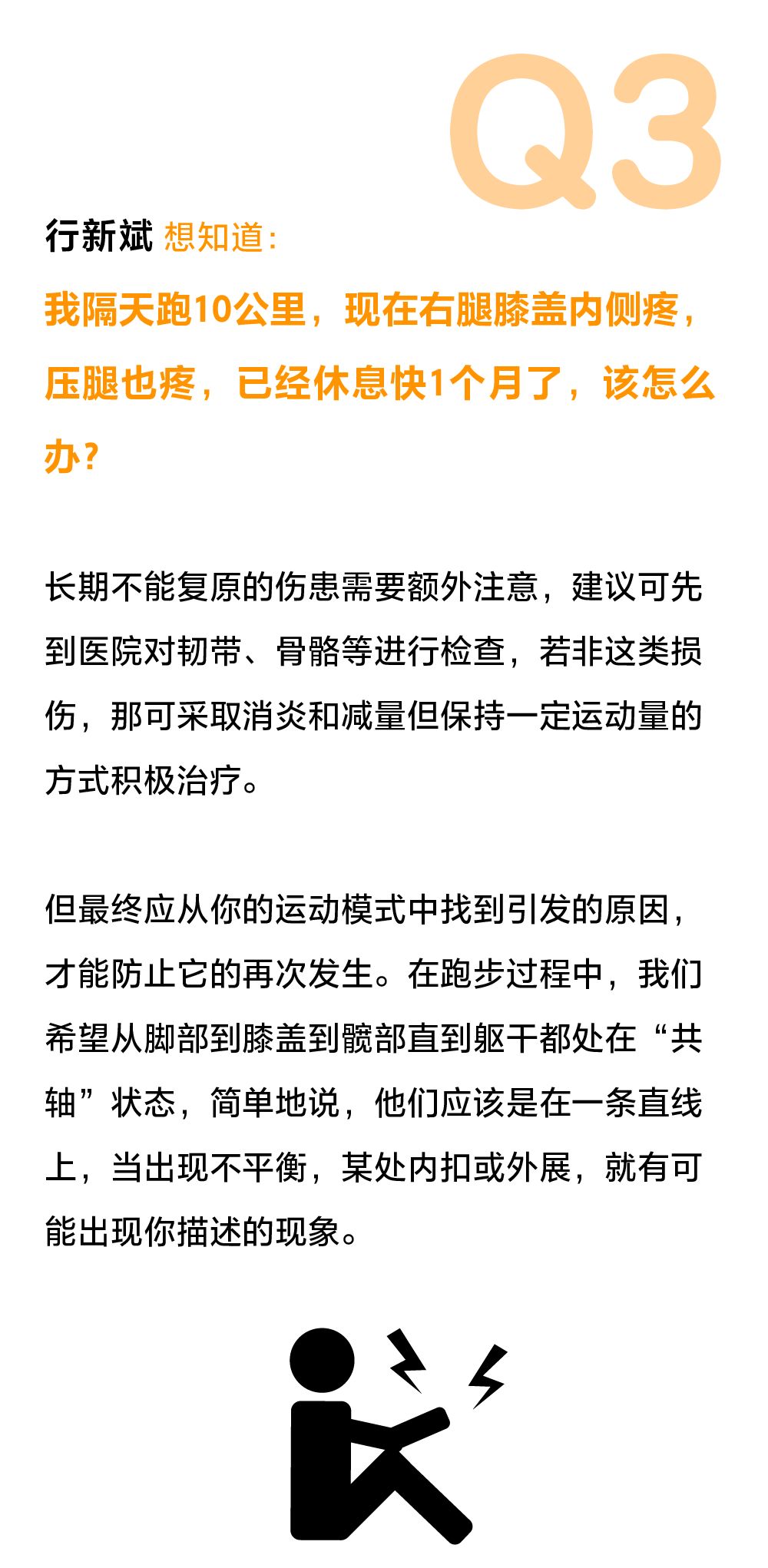 Q3

行新斌 想知道：

我隔天跑10公里，现在右腿膝盖内侧疼，压腿也疼，已经休息快1个月了，该怎么办？

长期不能复原的伤患需要额外注意，建议可先到医院对韧带、骨骼等进行检查，若非这类损伤，那可采取消炎和减量但保持一定运动量的方式积极治疗。

但最终应从你的运动模式中找到引发的原因，才能防止它的再次发生。在跑步过程中，我们希望从脚部到膝盖到髋部直到躯干都处在“共轴”状态，简单地说，他们应该是在一条直线上，当出现不平衡，某处内扣或外展，就有可能出现你描述的现象。